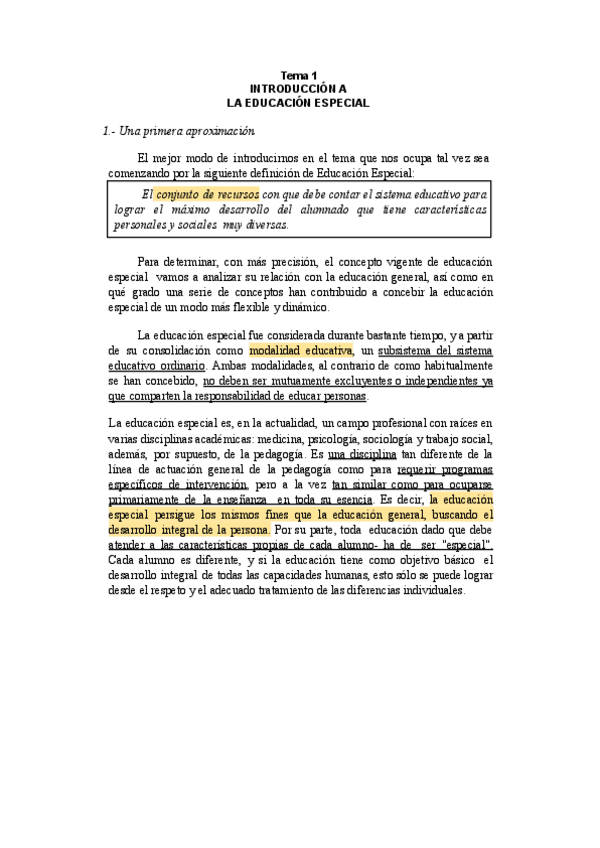 Tema 1
INTRODUCCIÓN A
LA EDUCACIÓN ESPECIAL

1.- Una primera aproximación

El mejor modo de introducirnos en el tema que nos ocupa tal vez sea comenzando por la siguiente definición de Educación Especial:

El conjunto de recursos con que debe contar el sistema educativo para lograr el máximo desarrollo del alumnado que tiene características personales y sociales muy diversas.

Para determinar, con más precisión, el concepto vigente de educación especial vamos a analizar su relación con la educación general, así como en qué grado una serie de conceptos han contribuido a concebir la educación especial de un modo más flexible y dinámico.

La educación especial fue considerada durante bastante tiempo, y a partir de su consolidación como modalidad educativa, un subsistema del sistema educativo ordinario. Ambas modalidades, al contrario de como habitualmente se han concebido, no deben ser mutuamente excluyentes o independientes ya que comparten la responsabilidad de educar personas.

La educación especial es, en la actualidad, un campo profesional con raíces en varias disciplinas académicas: medicina, psicología, sociología y trabajo social, además, por supuesto, de la pedagogía. Es una disciplina tan diferente de la línea de actuación general de la pedagogía como para requerir programas específicos de intervención, pero a la vez tan similar como para ocuparse primariamente de la enseñanza en toda su esencia. Es decir, la educación especial persigue los mismos fines que la educación general, buscando el desarrollo integral de la persona. Por su parte, toda educación dado que debe atender a las características propias de cada alumno- ha de ser "especial". Cada alumno es diferente, y si la educación tiene como objetivo básico el desarrollo integral de todas las capacidades humanas, esto sólo se puede lograr desde el respeto y el adecuado tratamiento de las diferencias individuales.